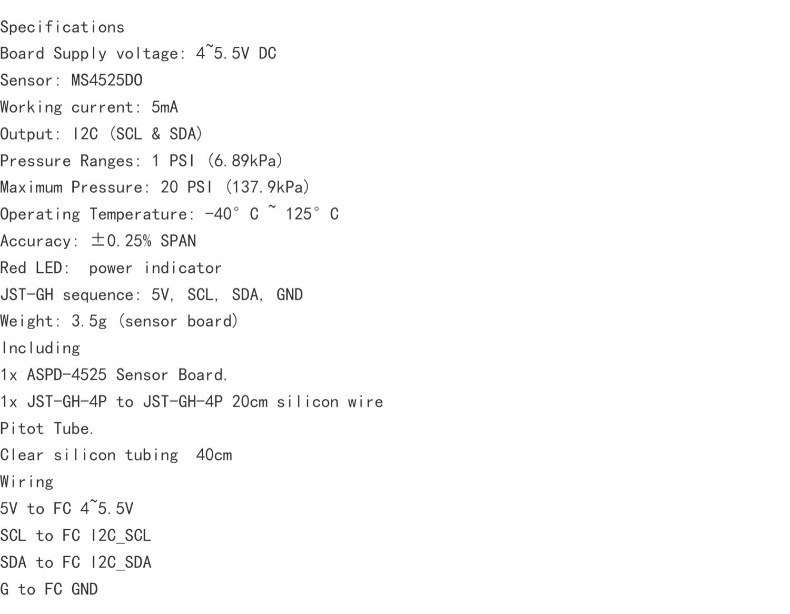 Specifications
Board Supply voltage: 4~5.5V DC
Sensor: MS4525DO
Working current: 5mA
Output: I2C (SCL & SDA)
Pressure Ranges: 1 PSI (6.89kPa)
Maximum Pressure: 20 PSI (137.9kPa)
Operating Temperature: -40° C ~ 125° C
Accuracy: ±0.25% SPAN
Red LED: power indicator
JST-GH sequence: 5V, SCL, SDA, GND
Weight: 3.5g (sensor board)
Including
1x ASPD-4525 Sensor Board.
1x JST-GH-4P to JST-GH-4P 20cm silicon wire
Pitot Tube.
Clear silicon tubing 40cm
Wiring
5V to FC 4~5.5V
SCL to FC I2C_SCL
SDA to FC I2C_SDA
G to FC GND